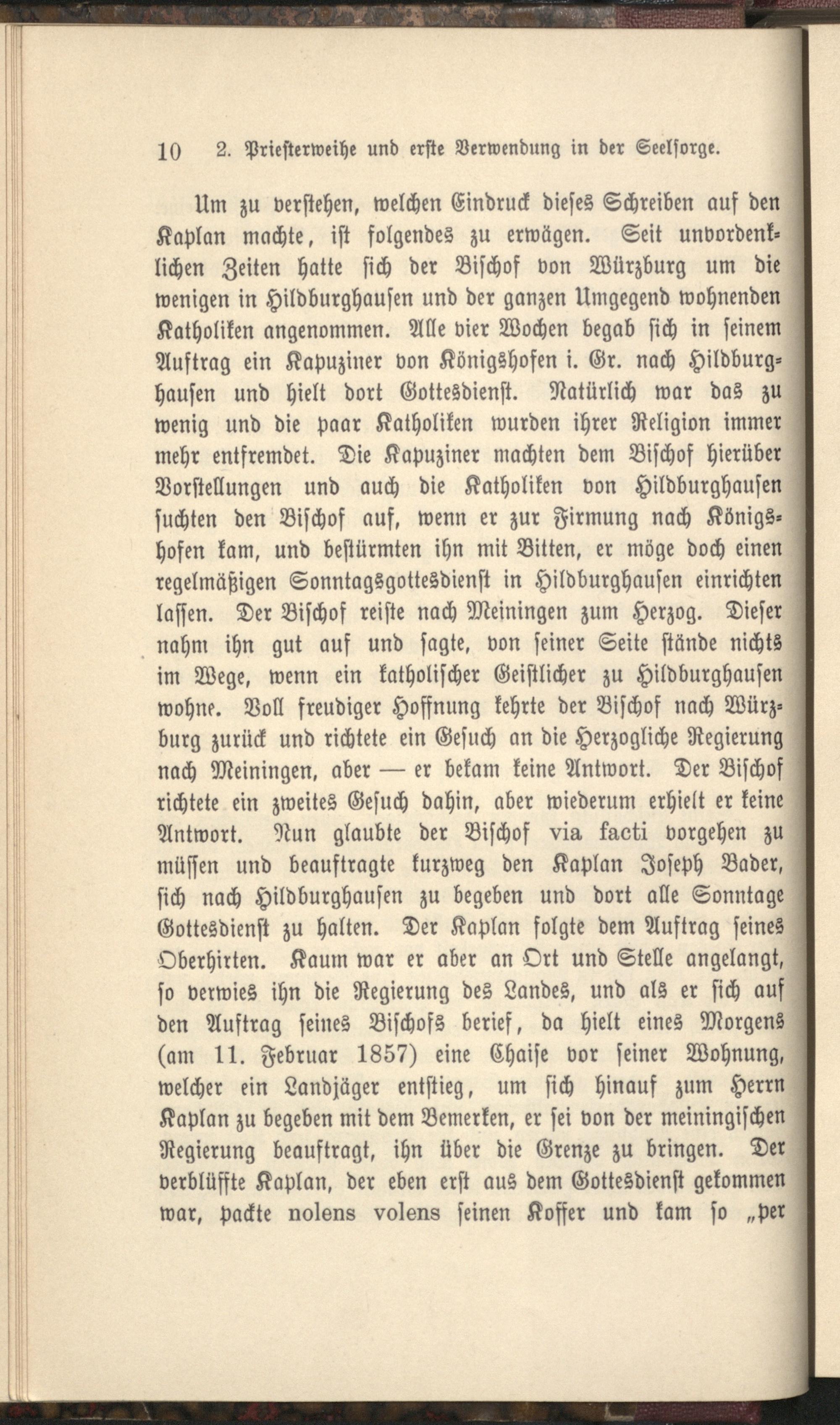 10 2. Priesterweihe und erste Verwendung in der Seelsorge.

Um zu verstehen, welchen Eindruck dieses Schreiben auf den Kaplan machte, ist folgendes zu erwägen. Seit unvordenklichen Zeiten hatte sich der Bischof von Würzburg um die wenigen in Hildburghausen und der ganzen Umgegend wohnenden Katholiken angenommen. Alle vier Wochen begab sich in seinem Auftrag ein Kapuziner von Königshofen i. Gr. nach Hildburghausen und hielt dort Gottesdienst. Natürlich war das zu wenig und die paar Katholiken wurden ihrer Religion immer mehr entfremdet. Die Kapuziner machten dem Bischof hierüber Vorstellungen und auch die Katholiken von Hildburghausen suchten den Bischof auf, wenn er zur Firmung nach Königshofen kam, und bestürmten ihn mit Bitten, er möge doch einen regelmäßigen Sonntagsgottesdienst in Hildburghausen einrichten lassen. Der Bischof reiste nach Meiningen zum Herzog. Dieser nahm ihn gut auf und sagte, von seiner Seite stände nichts im Wege, wenn ein katholischer Geistlicher zu Hildburghausen wohne. Voll freudiger Hoffnung kehrte der Bischof nach Würzburg zurück und richtete ein Gesuch an die Herzogliche Regierung nach Meiningen, aber — er bekam keine Antwort. Der Bischof richtete ein zweites Gesuch dahin, aber wiederum erhielt er keine Antwort. Nun glaubte der Bischof via facti vorgehen zu müssen und beauftragte kurzweg den Kaplan Joseph Bader, sich nach Hildburghausen zu begeben und dort alle Sonntage Gottesdienst zu halten. Der Kaplan folgte dem Auftrag seines Oberhirten. Kaum war er aber an Ort und Stelle angelangt, so verwies ihn die Regierung des Landes, und als er sich auf den Auftrag seines Bischofs berief, da hielt eines Morgens (am 11. Februar 1857) eine Chaise vor seiner Wohnung, welcher ein Landjäger entstieg, um sich hinauf zum Herrn Kaplan zu begeben mit dem Bemerken, er sei von der meiningischen Regierung beauftragt, ihn über die Grenze zu bringen. Der verblüffte Kaplan, der eben erst aus dem Gottesdienst gekommen war, packte nolens volens seinen Koffer und kam so „per